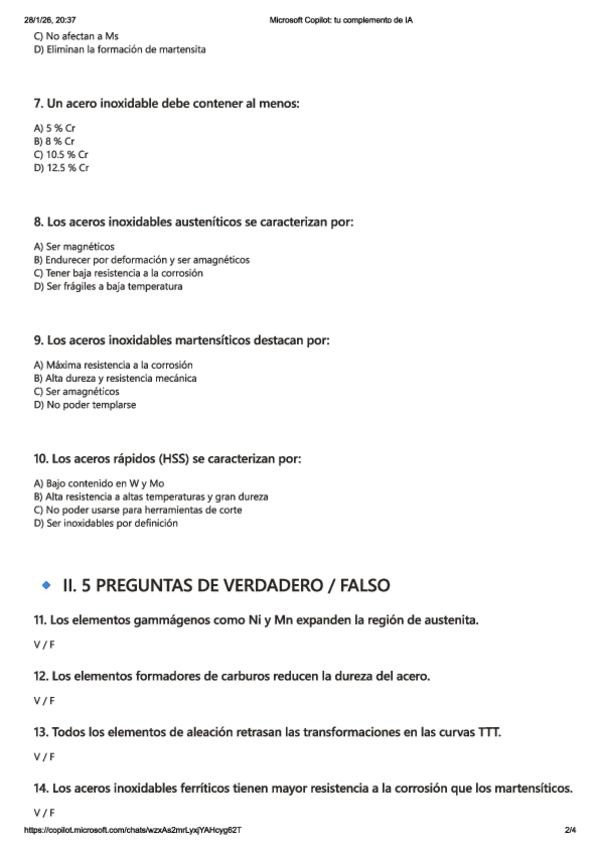 28/1/26, 20:37 Microsoft Copilot: tu complemento de IA

C) No afectan a Ms
D) Eliminan la formación de martensita

7. Un acero inoxidable debe contener al menos:

A) 5 % Cr
B) 8 % Cr
C) 10.5 % Cr
D) 12.5 % Cr

8. Los aceros inoxidables austeníticos se caracterizan por:

A) Ser magnéticos
B) Endurecer por deformación y ser amagnéticos
C) Tener baja resistencia a la corrosión
D) Ser frágiles a baja temperatura

9. Los aceros inoxidables martensíticos destacan por:

A) Máxima resistencia a la corrosión
B) Alta dureza y resistencia mecánica
C) Ser amagnéticos
D) No poder templarse

10. Los aceros rápidos (HSS) se caracterizan por:

A) Bajo contenido en W y Mo
B) Alta resistencia a altas temperaturas y gran dureza
C) No poder usarse para herramientas de corte
D) Ser inoxidables por definición

II. 5 PREGUNTAS DE VERDADERO / FALSO

11. Los elementos gammágenos como Ni y Mn expanden la región de austenita.

V / F

12. Los elementos formadores de carburos reducen la dureza del acero.

V / F

13. Todos los elementos de aleación retrasan las transformaciones en las curvas TTT.

V / F

14. Los aceros inoxidables ferríticos tienen mayor resistencia a la corrosión que los martensíticos.

V / F

https://copilot.microsoft.com/chats/wzxAs2mrLyxjYAHcyg62T 2/4